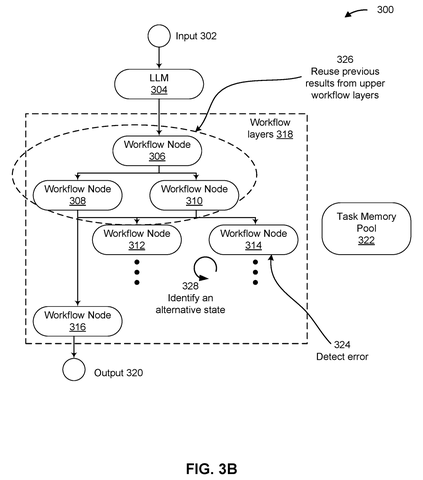 300

Input 302

LLM
304

326
Reuse previous results from upper workflow layers

Workflow layers 318

Workflow Node
306

Workflow Node
308

Workflow Node
310

Workflow Node
312

Workflow Node
314

Task Memory Pool
322

328
Identify an alternative state

Workflow Node
316

324
Detect error

Output 320

FIG. 3B